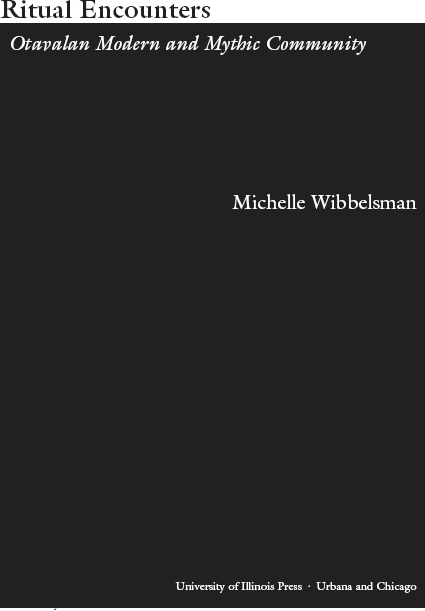 Ritual Encounters

Otavalan Modern and Mythic Community

Michelle Wibbelsman

University of Illinois Press · Urbana and Chicago